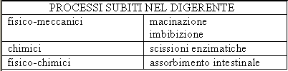 | PROCESSI SUBITI NEL DIGERENTE | |
|---|---|
| fisico-meccanici | macinazione imbibizione |
| chimici | scissioni enzimatiche |
| fisico-chimici | assorbimento intestinale |